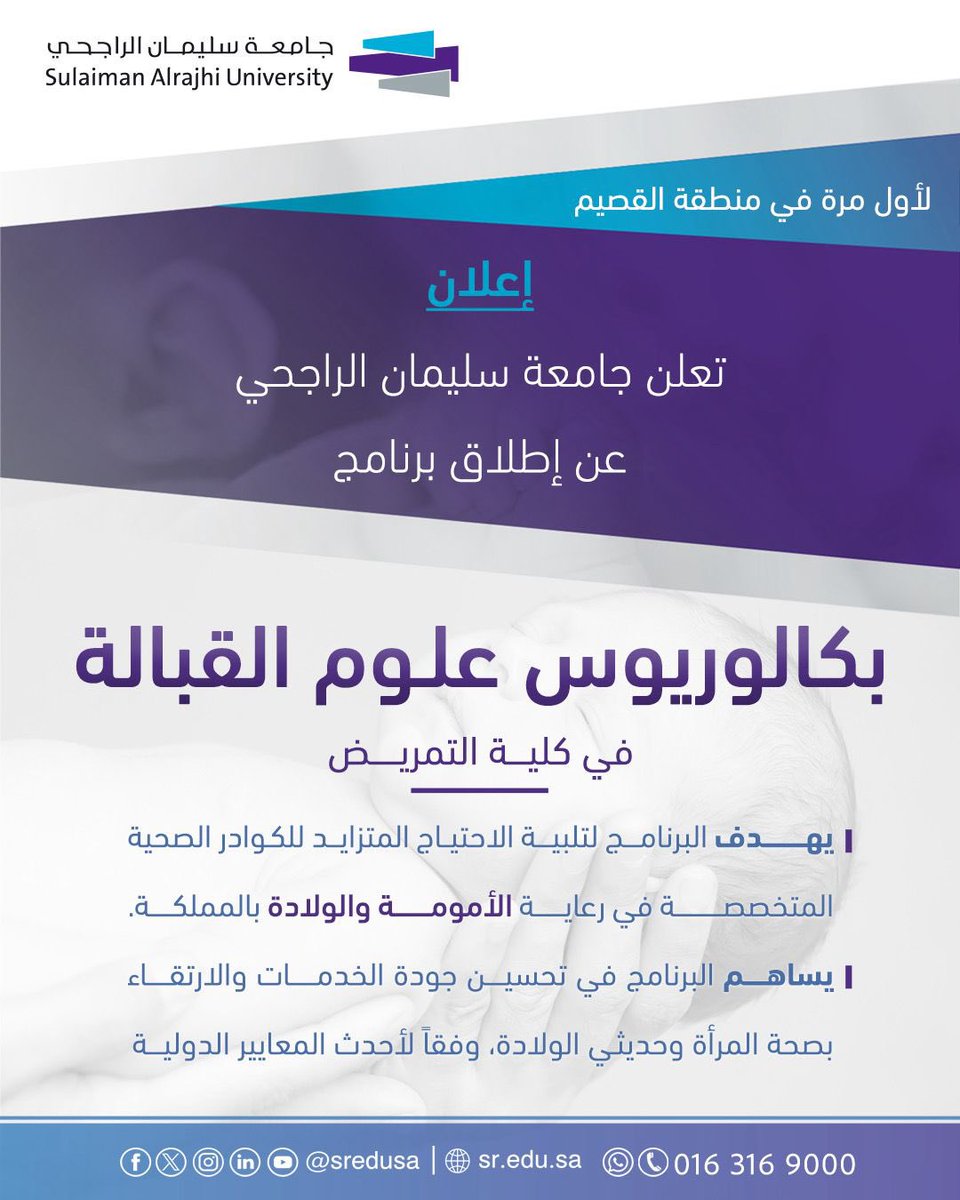 جامعة سليمان الراجحي
Sulaiman Alrajhi University

لأول مرة في منطقة القصيم

إعلان

تعلن جامعة سليمان الراجحي

عن إطلاق برنامج

بكالوريوس علوم القبالة

في كلية التمريض

يهدف البرنامج لتلبية الاحتياج المتزايد للكوادر الصحية المتخصصة في رعاية الأمومة والولادة بالمملكة.

يساهم البرنامج في تحسين جودة الخدمات والارتقاء بصحة المرأة وحديثي الولادة، وفقاً لأحدث المعايير الدولية

@sredusa | sr.edu.sa 016 316 9000